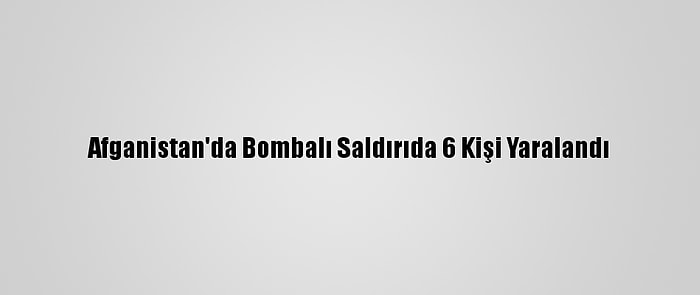 Afganistan'da Bombalı Saldırıda 6 Kişi Yaralandı